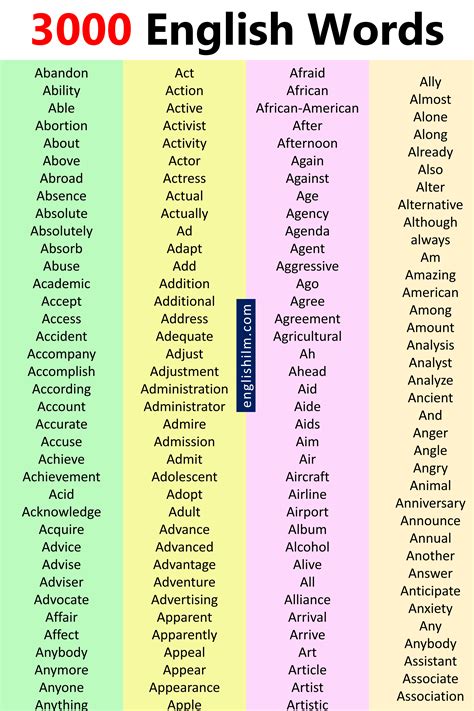 3000 English Words

Abandon
Ability
Able
Abortion
About
Above
Abroad
Absence
Absolute
Absolutely
Absorb
Abuse
Academic
Accept
Access
Accident
Accompany
Accomplish
According
Account
Accurate
Accuse
Achieve
Achievement
Acid
Acknowledge
Acquire
Advice
Advise
Adviser
Advocate
Affair
Affect
Anybody
Anymore
Anyone
Anything

Act
Action
Active
Activist
Activity
Actor
Actress
Actual
Actually
Ad
Adapt
Add
Addition
Additional
Address
Adequate
Adjust
Adjustment
Administration
Administrator
Admire
Admission
Admit
Adolescent
Adopt
Adult
Advance
Advanced
Advantage
Adventure
Advertising
Apparent
Apparently
Appeal
Appear
Appearance
Apple

englishilm.com

Afraid
African
African-American
After
Afternoon
Again
Against
Age
Agency
Agenda
Agent
Aggressive
Ago
Agree
Agreement
Agricultural
Ah
Ahead
Aid
Aide
Aids
Aim
Air
Aircraft
Airline
Airport
Album
Alcohol
Alive
All
Alliance
Arrival
Arrive
Art
Article
Artist
Artistic

Ally
Almost
Alone
Along
Already
Also
Alter
Alternative
Although
always
Am
Amazing
American
Among
Amount
Analysis
Analyst
Analyze
Ancient
And
Anger
Angle
Angry
Animal
Anniversary
Announce
Annual
Another
Answer
Anticipate
Anxiety
Any
Anybody
Assistant
Associate
Association